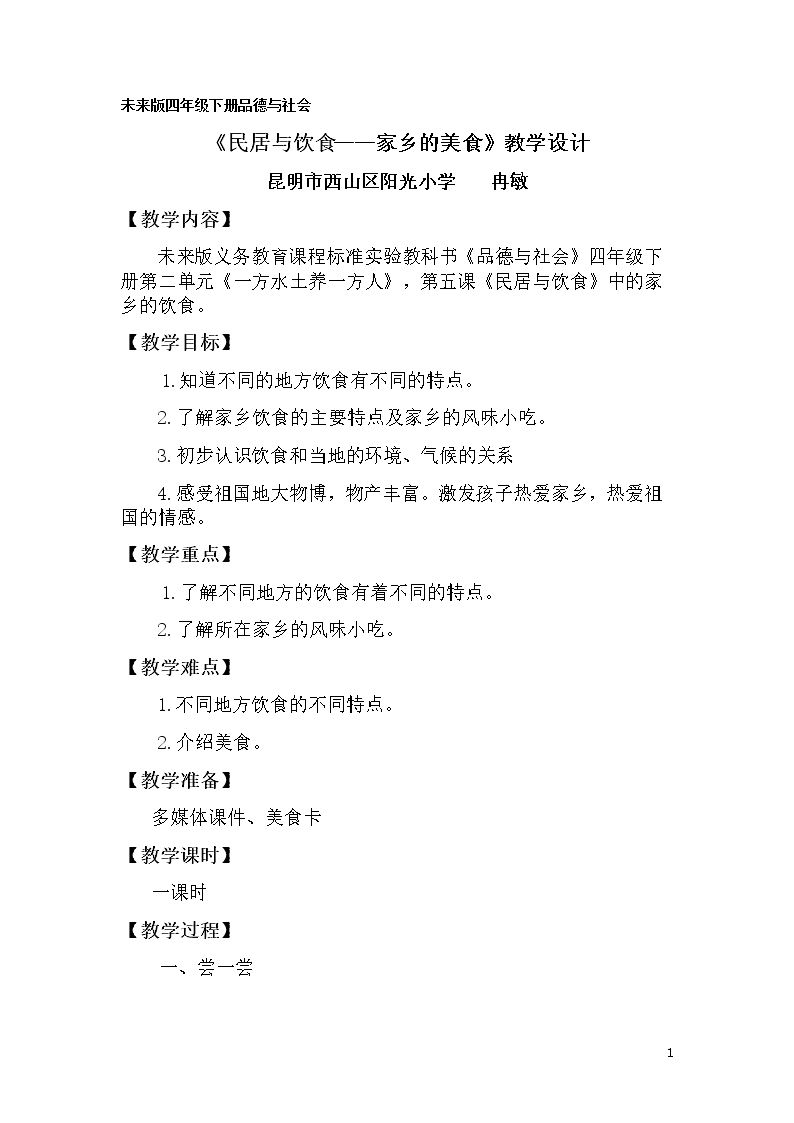 未来版四年级下册品德与社会

《民居与饮食——家乡的美食》教学设计

昆明市西山区阳光小学　冉敏

【教学内容】

未来版义务教育课程标准实验教科书《品德与社会》四年级下册第二单元《一方水土养一方人》，第五课《民居与饮食》中的家乡的饮食。

【教学目标】

1.知道不同的地方饮食有不同的特点。

2.了解家乡饮食的主要特点及家乡的风味小吃。

3.初步认识饮食和当地的环境、气候的关系

4.感受祖国地大物博，物产丰富。激发孩子热爱家乡，热爱祖国的情感。

【教学重点】

1.了解不同地方的饮食有着不同的特点。

2.了解所在家乡的风味小吃。

【教学难点】

1.不同地方饮食的不同特点。

2.介绍美食。

【教学准备】

多媒体课件、美食卡

【教学课时】

一课时

【教学过程】

一、尝一尝

1